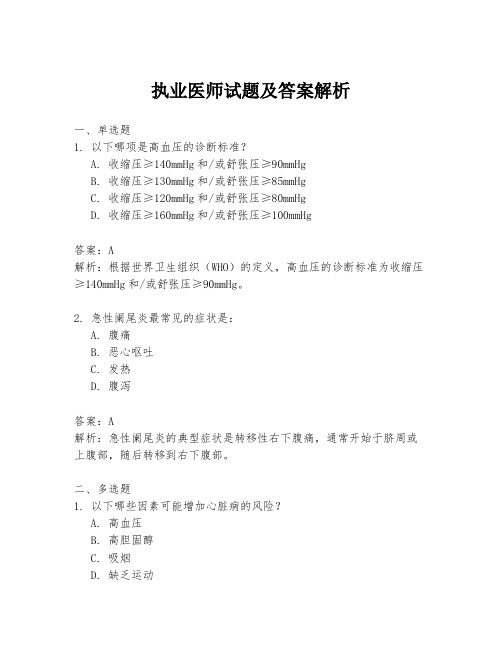 执业医师试题及答案解析

一、单选题
1. 以下哪项是高血压的诊断标准？
A. 收缩压≥140mmHg 和/或舒张压≥90mmHg
B. 收缩压≥130mmHg 和/或舒张压≥85mmHg
C. 收缩压≥120mmHg 和/或舒张压≥80mmHg
D. 收缩压≥160mmHg 和/或舒张压≥100mmHg

答案：A
解析：根据世界卫生组织（WHO）的定义，高血压的诊断标准为收缩压≥140mmHg 和/或舒张压≥90mmHg。

2. 急性阑尾炎最常见的症状是：
A. 腹痛
B. 恶心呕吐
C. 发热
D. 腹泻

答案：A
解析：急性阑尾炎的典型症状是转移性右下腹痛，通常开始于脐周或上腹部，随后转移到右下腹部。

二、多选题
1. 以下哪些因素可能增加心脏病的风险？
A. 高血压
B. 高胆固醇
C. 吸烟
D. 缺乏运动